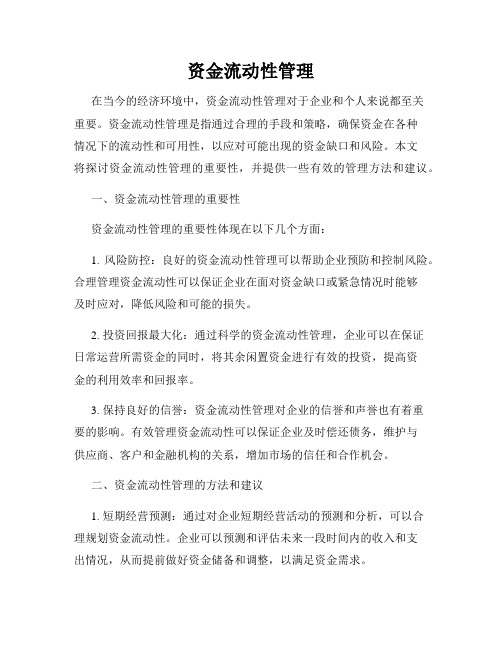 资金流动性管理

在当今的经济环境中，资金流动性管理对于企业和个人来说都至关重要。资金流动性管理是指通过合理的手段和策略，确保资金在各种情况下的流动性和可用性，以应对可能出现的资金缺口和风险。本文将探讨资金流动性管理的重要性，并提供一些有效的管理方法和建议。

一、资金流动性管理的重要性

资金流动性管理的重要性体现在以下几个方面：

1. 风险防控：良好的资金流动性管理可以帮助企业预防和控制风险。合理管理资金流动性可以保证企业在面对资金缺口或紧急情况时能够及时应对，降低风险和可能的损失。

2. 投资回报最大化：通过科学的资金流动性管理，企业可以在保证日常运营所需资金的同时，将其余闲置资金进行有效的投资，提高资金的利用效率和回报率。

3. 保持良好的信誉：资金流动性管理对企业的信誉和声誉也有着重要的影响。有效管理资金流动性可以保证企业及时偿还债务，维护与供应商、客户和金融机构的关系，增加市场的信任和合作机会。

二、资金流动性管理的方法和建议

1. 短期经营预测：通过对企业短期经营活动的预测和分析，可以合理规划资金流动性。企业可以预测和评估未来一段时间内的收入和支出情况，从而提前做好资金储备和调整，以满足资金需求。